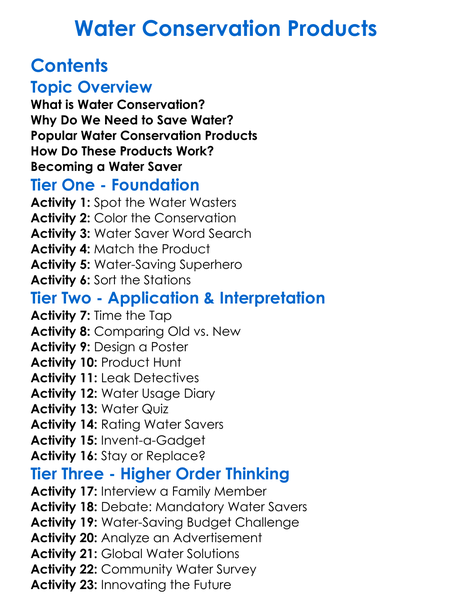 Water Conservation Products

Contents

Topic Overview

What is Water Conservation?
Why Do We Need to Save Water?
Popular Water Conservation Products
How Do These Products Work?
Becoming a Water Saver

Tier One - Foundation

Activity 1: Spot the Water Wasters
Activity 2: Color the Conservation
Activity 3: Water Saver Word Search
Activity 4: Match the Product
Activity 5: Water-Saving Superhero
Activity 6: Sort the Stations

Tier Two - Application & Interpretation

Activity 7: Time the Tap
Activity 8: Comparing Old vs. New
Activity 9: Design a Poster
Activity 10: Product Hunt
Activity 11: Leak Detectives
Activity 12: Water Usage Diary
Activity 13: Water Quiz
Activity 14: Rating Water Savers
Activity 15: Invent-a-Gadget
Activity 16: Stay or Replace?

Tier Three - Higher Order Thinking

Activity 17: Interview a Family Member
Activity 18: Debate: Mandatory Water Savers
Activity 19: Water-Saving Budget Challenge
Activity 20: Analyze an Advertisement
Activity 21: Global Water Solutions
Activity 22: Community Water Survey
Activity 23: Innovating the Future